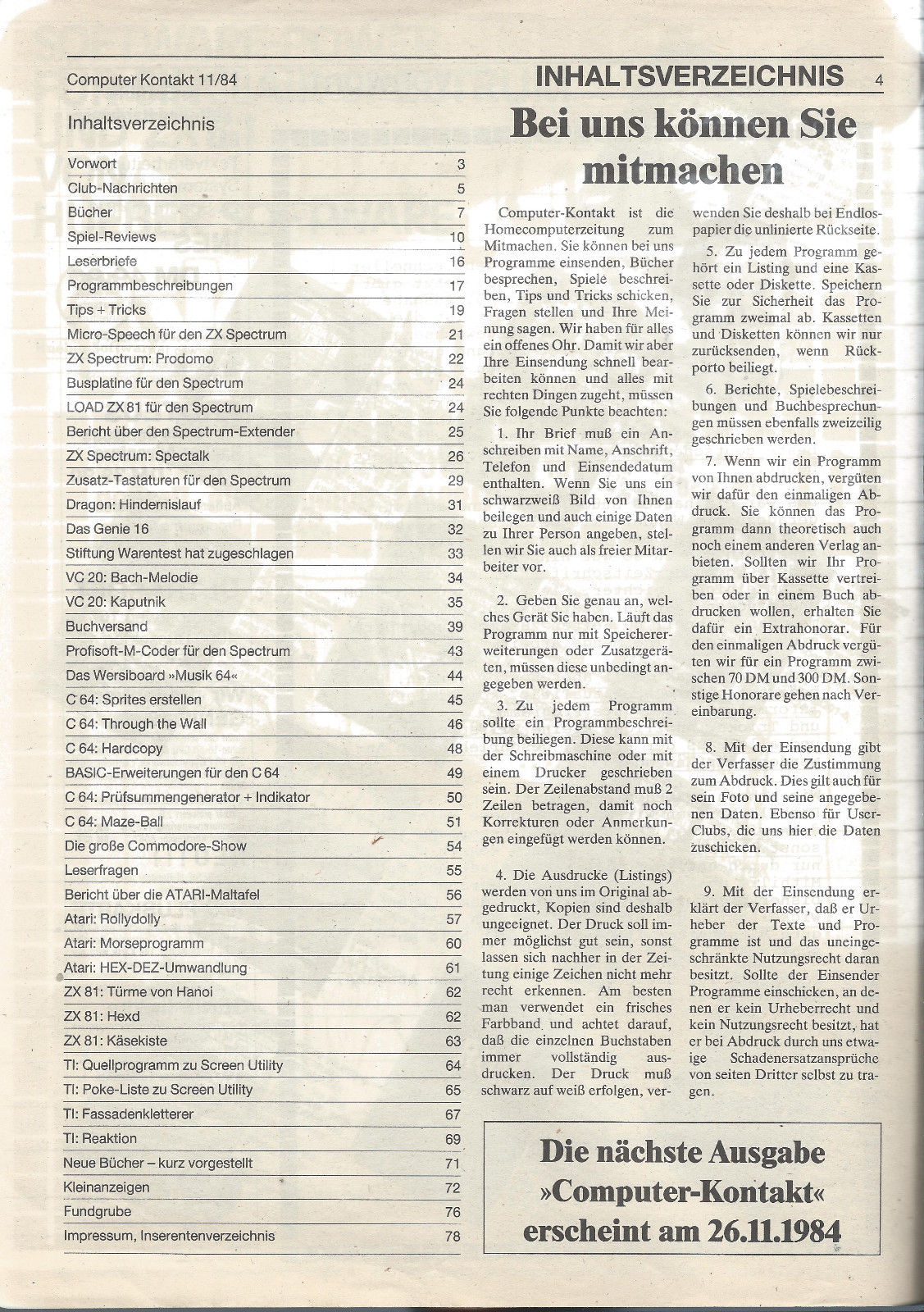 Computer Kontakt 11/84

INHALTSVERZEICHNIS

4

Inhaltsverzeichnis

| | |
|---|---|
| Vorwort | 3 |
| Club-Nachrichten | 5 |
| Bücher | 7 |
| Spiel-Reviews | 10 |
| Leserbriefe | 16 |
| Programmbeschreibungen | 17 |
| Tips + Tricks | 19 |
| Micro-Speech für den ZX Spectrum | 21 |
| ZX Spectrum: Prodomo | 22 |
| Busplatine für den Spectrum | 24 |
| LOAD ZX 81 für den Spectrum | 24 |
| Bericht über den Spectrum-Extender | 25 |
| ZX Spectrum: Spectalk | 26 |
| Zusatz-Tastaturen für den Spectrum | 29 |
| Dragon: Hindernislauf | 31 |
| Das Genie 16 | 32 |
| Stiftung Warentest hat zugeschlagen | 33 |
| VC 20: Bach-Melodie | 34 |
| VC 20: Kaputnik | 35 |
| Buchversand | 39 |
| Profisoft-M-Coder für den Spectrum | 43 |
| Das Wersiboard »Musik 64« | 44 |
| C 64: Sprites erstellen | 45 |
| C 64: Through the Wall | 46 |
| C 64: Hardcopy | 48 |
| BASIC-Erweiterungen für den C 64 | 49 |
| C 64: Prüfsummengenerator + Indikator | 50 |
| C 64: Maze-Ball | 51 |
| Die große Commodore-Show | 54 |
| Leserfragen | 55 |
| Bericht über die ATARI-Maltafel | 56 |
| Atari: Rollydolly | 57 |
| Atari: Morseprogramm | 60 |
| Atari: HEX-DEZ-Umwandlung | 61 |
| ZX 81: Türme von Hanoi | 62 |
| ZX 81: Hexd | 62 |
| ZX 81: Käsekiste | 63 |
| TI: Quellprogramm zu Screen Utility | 64 |
| TI: Poke-Liste zu Screen Utility | 65 |
| TI: Fassadenkletterer | 67 |
| TI: Reaktion | 69 |
| Neue Bücher – kurz vorgestellt | 71 |
| Kleinanzeigen | 72 |
| Fundgrube | 76 |
| Impressum, Inserentenverzeichnis | 78 |

Bei uns können Sie mitmachen

Computer-Kontakt ist die Homecomputerzeitung zum Mitmachen. Sie können bei uns Programme einsenden, Bücher besprechen, Spiele beschreiben, Tips und Tricks schicken, Fragen stellen und Ihre Meinung sagen. Wir haben für alles ein offenes Ohr. Damit wir aber Ihre Einsendung schnell bearbeiten können und alles mit rechten Dingen zugeht, müssen Sie folgende Punkte beachten:

1. Ihr Brief muß ein Anschreiben mit Name, Anschrift, Telefon und Einsendedatum enthalten. Wenn Sie uns ein schwarzweiß Bild von Ihnen beilegen und auch einige Daten zu Ihrer Person angeben, stellen wir Sie auch als freier Mitarbeiter vor.

2. Geben Sie genau an, welches Gerät Sie haben. Läuft das Programm nur mit Speichererweiterungen oder Zusatzgeräten, müssen diese unbedingt angegeben werden.

3. Zu jedem Programm sollte ein Programmbeschreibung beiliegen. Diese kann mit der Schreibmaschine oder mit einem Drucker geschrieben sein. Der Zeilenabstand muß 2 Zeilen betragen, damit noch Korrekturen oder Anmerkungen eingefügt werden können.

4. Die Ausdrucke (Listings) werden von uns im Original abgedruckt, Kopien sind deshalb ungeeignet. Der Druck soll immer möglichst gut sein, sonst lassen sich nachher in der Zeitung einige Zeichen nicht mehr recht erkennen. Am besten man verwendet ein frisches Farbband und achtet darauf, daß die einzelnen Buchstaben immer vollständig ausdrucken. Der Druck muß schwarz auf weiß erfolgen, verwenden Sie deshalb bei Endlospapier die unlinierte Rückseite.

5. Zu jedem Programm gehört ein Listing und eine Kassette oder Diskette. Speichern Sie zur Sicherheit das Programm zweimal ab. Kassetten und Disketten können wir nur zurücksenden, wenn Rückporto beiliegt.

6. Berichte, Spielebeschreibungen und Buchbesprechungen müssen ebenfalls zweizeilig geschrieben werden.

7. Wenn wir ein Programm von Ihnen abdrucken, vergüten wir dafür den einmaligen Abdruck. Sie können das Programm dann theoretisch auch noch einem anderen Verlag anbieten. Sollten wir Ihr Programm über Kassette vertreiben oder in einem Buch abdrucken wollen, erhalten Sie dafür ein Extrahonorar. Für den einmaligen Abdruck vergüten wir für ein Programm zwischen 70 DM und 300 DM. Sonstige Honorare gehen nach Vereinbarung.

8. Mit der Einsendung gibt der Verfasser die Zustimmung zum Abdruck. Dies gilt auch für sein Foto und seine angegebenen Daten. Ebenso für User-Clubs, die uns hier die Daten zuschicken.

9. Mit der Einsendung erklärt der Verfasser, daß er Urheber der Texte und Programme ist und das uneingeschränkte Nutzungsrecht daran besitzt. Sollte der Einsender Programme einschicken, an denen er kein Urheberrecht und kein Nutzungsrecht besitzt, hat er bei Abdruck durch uns etwaige Schadenersatzansprüche von seiten Dritter selbst zu tragen.

Die nächste Ausgabe »Computer-Kontakt« erscheint am 26.11.1984